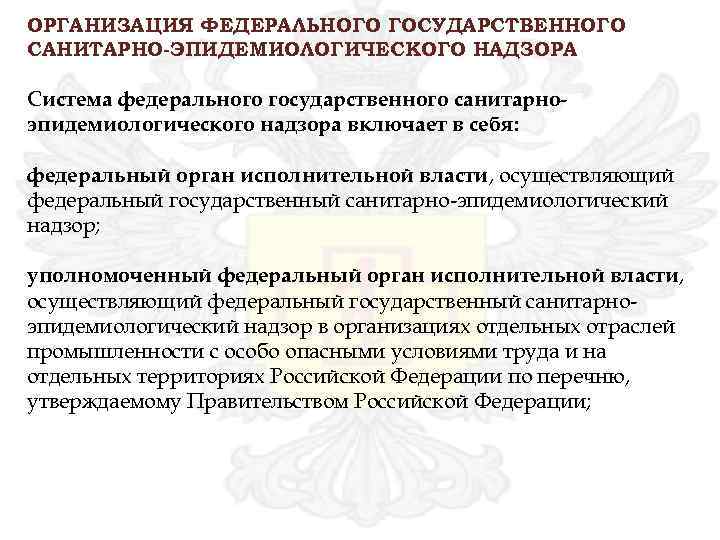 ОРГАНИЗАЦИЯ ФЕДЕРАЛЬНОГО ГОСУДАРСТВЕННОГО САНИТАРНО-ЭПИДЕМИОЛОГИЧЕСКОГО НАДЗОРА

Система федерального государственного санитарно-эпидемиологического надзора включает в себя:

федеральный орган исполнительной власти, осуществляющий федеральный государственный санитарно-эпидемиологический надзор;

уполномоченный федеральный орган исполнительной власти, осуществляющий федеральный государственный санитарно-эпидемиологический надзор в организациях отдельных отраслей промышленности с особо опасными условиями труда и на отдельных территориях Российской Федерации по перечню, утверждаемому Правительством Российской Федерации;